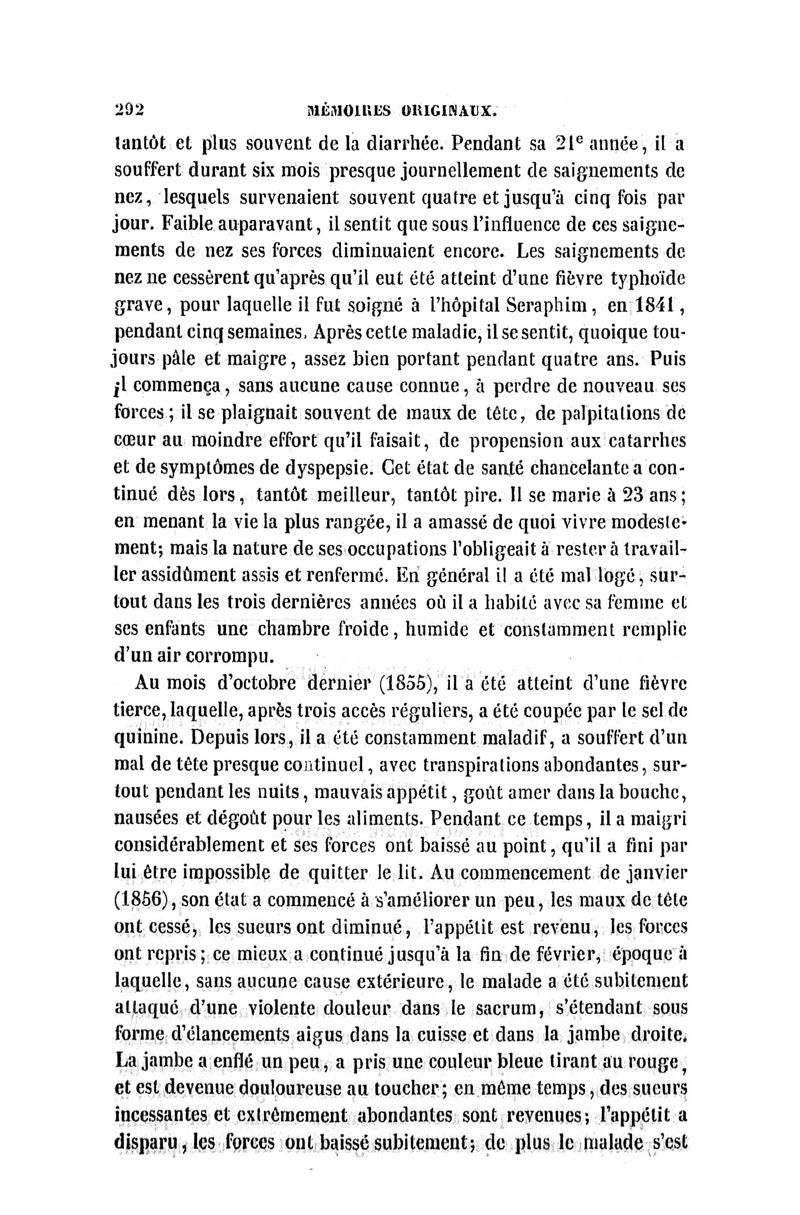 292 MÉMOIRES ORIGINAUX.

tantôt et plus souvent de la diarrhée. Pendant sa 21$^e$ année, il a souffert durant six mois presque journellement de saignements de nez, lesquels survenaient souvent quatre et jusqu'à cinq fois par jour. Faible auparavant, il sentit que sous l'influence de ces saignements de nez ses forces diminuaient encore. Les saignements de nez ne cessèrent qu'après qu'il eut été atteint d'une fièvre typhoïde grave, pour laquelle il fut soigné à l'hôpital Seraphim, en 1841, pendant cinq semaines. Après cette maladie, il se sentit, quoique toujours pâle et maigre, assez bien portant pendant quatre ans. Puis il commença, sans aucune cause connue, à perdre de nouveau ses forces; il se plaignait souvent de maux de tête, de palpitations de cœur au moindre effort qu'il faisait, de propension aux catarrhes et de symptômes de dyspepsie. Cet état de santé chancelante a continué dès lors, tantôt meilleur, tantôt pire. Il se marie à 23 ans; en menant la vie la plus rangée, il a amassé de quoi vivre modestement; mais la nature de ses occupations l'obligeait à rester à travailler assidûment assis et renfermé. En général il a été mal logé, surtout dans les trois dernières années où il a habité avec sa femme et ses enfants une chambre froide, humide et constamment remplie d'un air corrompu.

Au mois d'octobre dernier (1855), il a été atteint d'une fièvre tierce, laquelle, après trois accès réguliers, a été coupée par le sel de quinine. Depuis lors, il a été constamment maladif, a souffert d'un mal de tête presque continuel, avec transpirations abondantes, surtout pendant les nuits, mauvais appétit, goût amer dans la bouche, nausées et dégoût pour les aliments. Pendant ce temps, il a maigri considérablement et ses forces ont baissé au point, qu'il a fini par lui être impossible de quitter le lit. Au commencement de janvier (1856), son état a commencé à s'améliorer un peu, les maux de tête ont cessé, les sueurs ont diminué, l'appétit est revenu, les forces ont repris; ce mieux a continué jusqu'à la fin de février, époque à laquelle, sans aucune cause extérieure, le malade a été subitement attaqué d'une violente douleur dans le sacrum, s'étendant sous forme d'élancements aigus dans la cuisse et dans la jambe droite. La jambe a enflé un peu, a pris une couleur bleue tirant au rouge, et est devenue douloureuse au toucher; en même temps, des sueurs incessantes et extrêmement abondantes sont revenues; l'appétit a disparu, les forces ont baissé subitement; de plus le malade s'est